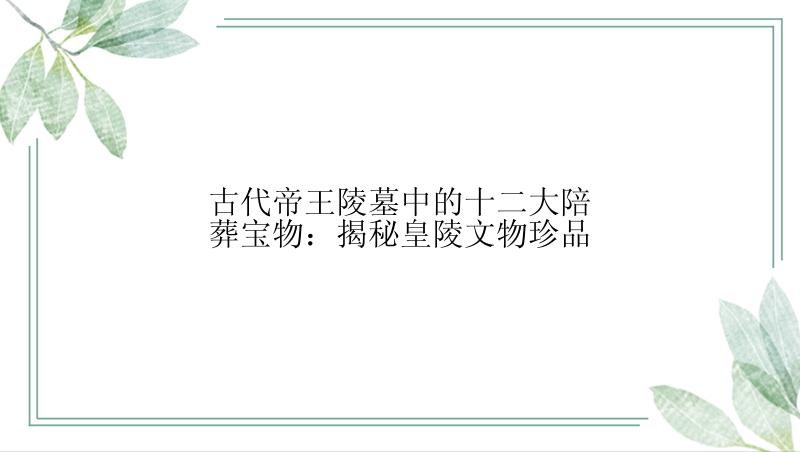 古代帝王陵墓中的十二大陪葬宝物：揭秘皇陵文物珍品